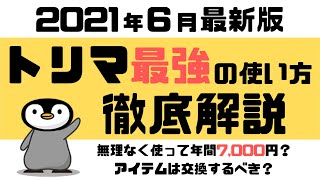 2021年6月最新版

トリマ最強の使い方

徹底解説

無理なく使って年間7,000円？
アイテムは交換するべき？